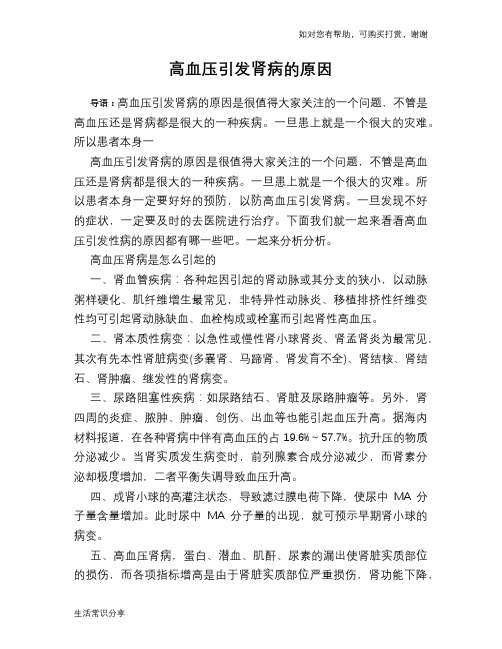 如对您有帮助，可购买打赏，谢谢

高血压引发肾病的原因

导语：高血压引发肾病的原因是很值得大家关注的一个问题，不管是高血压还是肾病都是很大的一种疾病。一旦患上就是一个很大的灾难。所以患者本身一

高血压引发肾病的原因是很值得大家关注的一个问题，不管是高血压还是肾病都是很大的一种疾病。一旦患上就是一个很大的灾难。所以患者本身一定要好好的预防，以防高血压引发肾病。一旦发现不好的症状，一定要及时的去医院进行治疗。下面我们就一起来看看高血压引发性病的原因都有哪一些吧。一起来分析分析。

高血压肾病是怎么引起的

一、肾血管疾病：各种起因引起的肾动脉或其分支的狭小，以动脉粥样硬化、肌纤维增生最常见，非特异性动脉炎、移植排挤性纤维变性均可引起肾动脉缺血、血栓构成或栓塞而引起肾性高血压。

二、肾本质性病变：以急性或慢性肾小球肾炎、肾盂肾炎为最常见，其次有先本性肾脏病变(多囊肾、马蹄肾、肾发育不全)、肾结核、肾结石、肾肿瘤、继发性的肾病变。

三、尿路阻塞性疾病：如尿路结石、肾脏及尿路肿瘤等。另外，肾四周的炎症、脓肿、肿瘤、创伤、出血等也能引起血压升高。据海内材料报道，在各种肾病中伴有高血压的占 19.6%～57.7%。抗升压的物质分泌减少。当肾实质发生病变时，前列腺素合成分泌减少，而肾素分泌却极度增加，二者平衡失调导致血压升高。

四、成肾小球的高灌注状态，导致滤过膜电荷下降，使尿中 MA 分子量含量增加。此时尿中 MA 分子量的出现，就可预示早期肾小球的病变。

五、高血压肾病，蛋白、潜血、肌酐、尿素的漏出使肾脏实质部位的损伤，而各项指标增高是由于肾脏实质部位严重损伤，肾功能下降，

生活常识分享